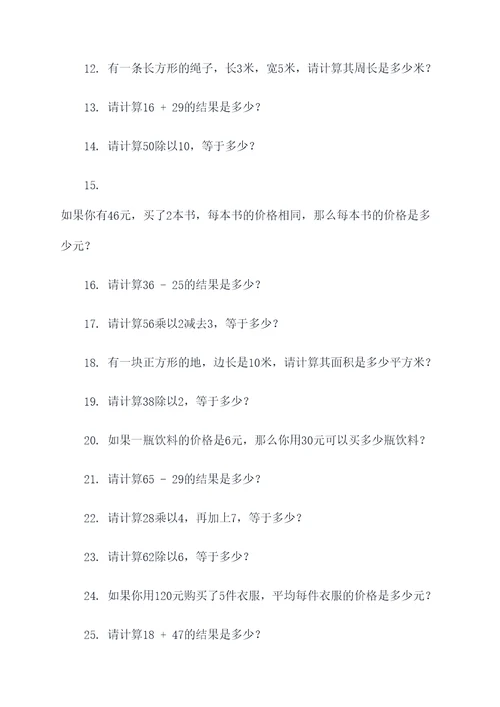 12. 有一条长方形的绳子，长3米，宽5米，请计算其周长是多少米？

13. 请计算16 + 29的结果是多少？

14. 请计算50除以10，等于多少？

15.

如果你有46元，买了2本书，每本书的价格相同，那么每本书的价格是多少元？

16. 请计算36 - 25的结果是多少？

17. 请计算56乘以2减去3，等于多少？

18. 有一块正方形的地，边长是10米，请计算其面积是多少平方米？

19. 请计算38除以2，等于多少？

20. 如果一瓶饮料的价格是6元，那么你用30元可以买多少瓶饮料？

21. 请计算65 - 29的结果是多少？

22. 请计算28乘以4，再加上7，等于多少？

23. 请计算62除以6，等于多少？

24. 如果你用120元购买了5件衣服，平均每件衣服的价格是多少元？

25. 请计算18 + 47的结果是多少？